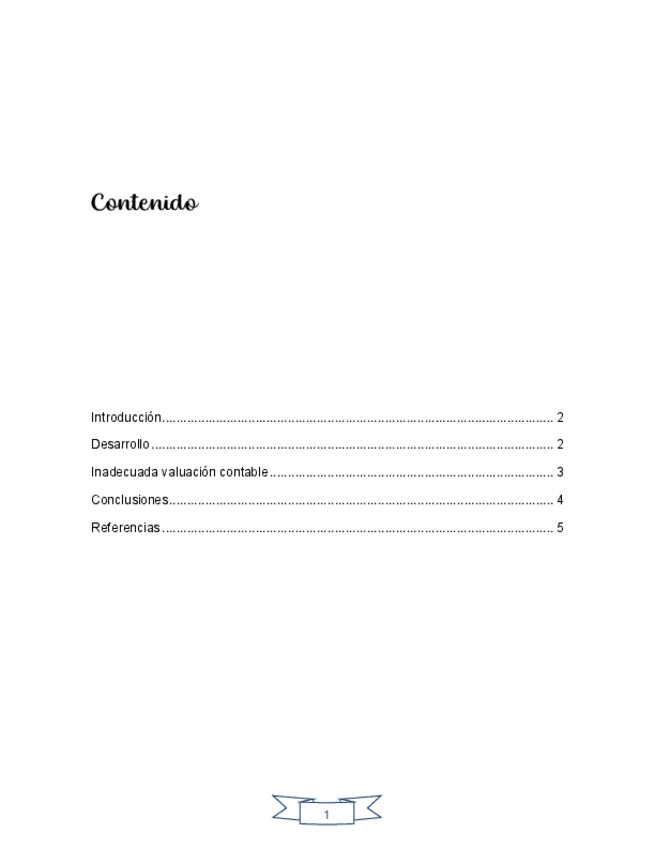 Contenido

Introducción 2

Desarrollo 2

Inadecuada valuación contable 3

Conclusiones 4

Referencias 5

1